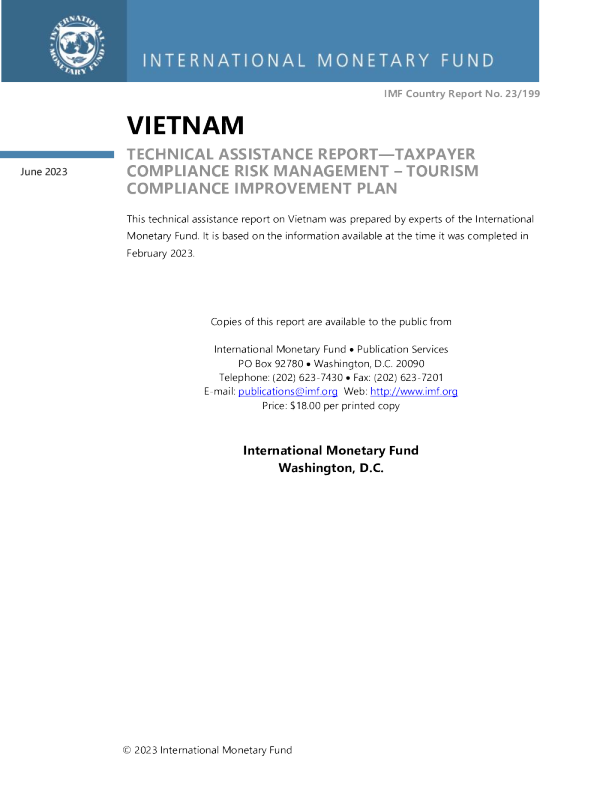 INTERNATIONAL MONETARY FUND

INTERNATIONAL MONETARY FUND

IMF Country Report No. 23/199

VIETNAM

June 2023

TECHNICAL ASSISTANCE REPORT—TAXPAYER COMPLIANCE RISK MANAGEMENT – TOURISM COMPLIANCE IMPROVEMENT PLAN

This technical assistance report on Vietnam was prepared by experts of the International Monetary Fund. It is based on the information available at the time it was completed in February 2023.

Copies of this report are available to the public from

International Monetary Fund • Publication Services
PO Box 92780 • Washington, D.C. 20090
Telephone: (202) 623-7430 • Fax: (202) 623-7201
E-mail: publications@imf.org Web: http://www.imf.org
Price: $18.00 per printed copy

International Monetary Fund
Washington, D.C.

© 2023 International Monetary Fund